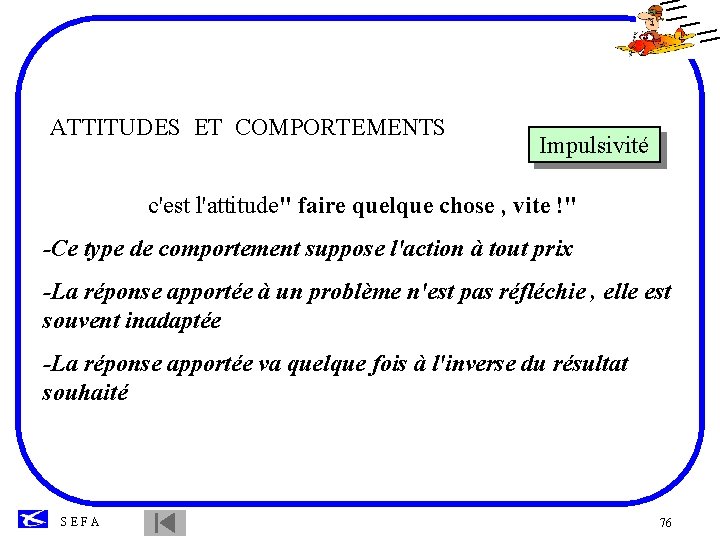 ATTITUDES ET COMPORTEMENTS

Impulsivité

c'est l'attitude" faire quelque chose , vite !"

-Ce type de comportement suppose l'action à tout prix

-La réponse apportée à un problème n'est pas réfléchie , elle est souvent inadaptée

-La réponse apportée va quelque fois à l'inverse du résultat souhaité

S E F A

76